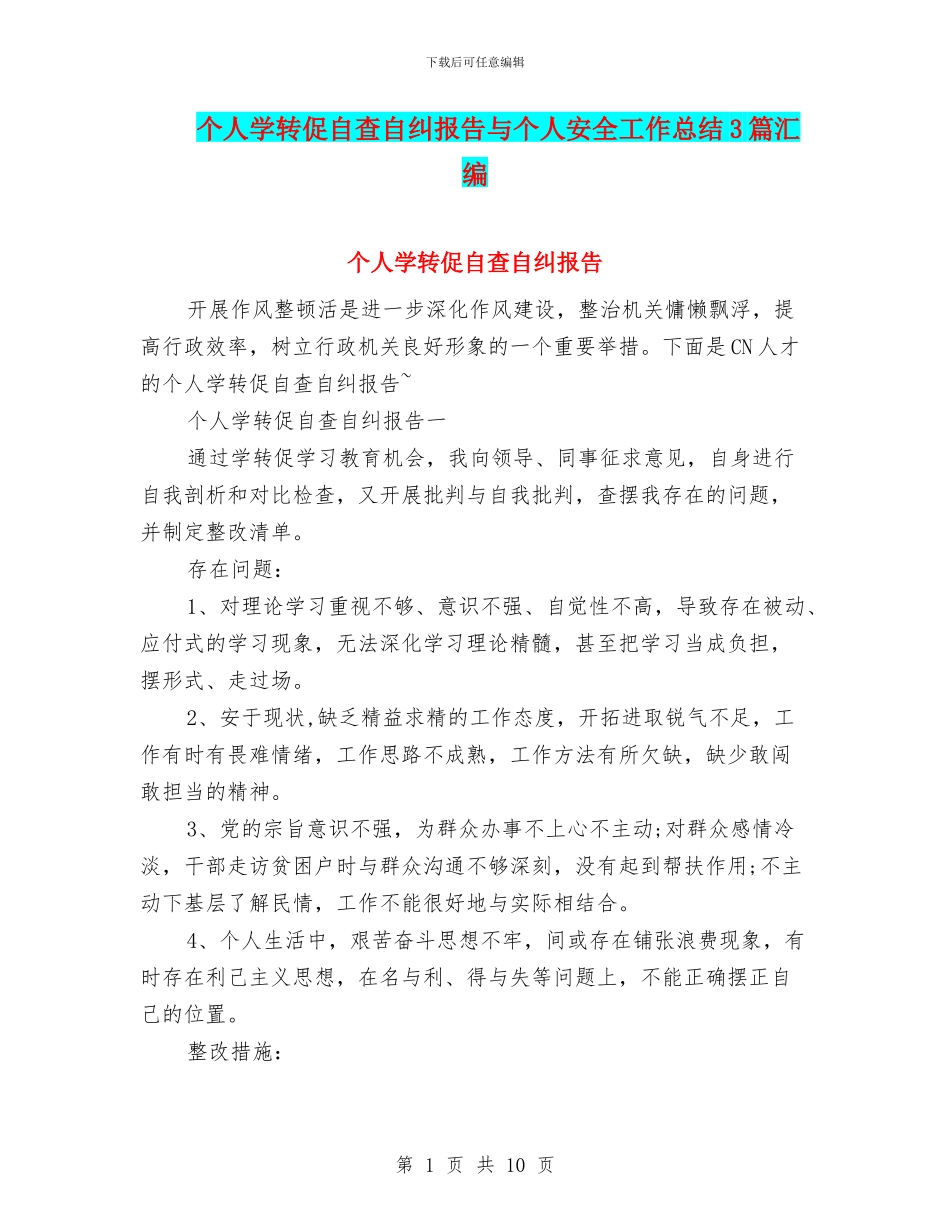 下载后可任意编辑

个人学转促自查自纠报告与个人安全工作总结3篇汇编

个人学转促自查自纠报告

开展作风整顿活是进一步深化作风建设，整治机关慵懒飘浮，提高行政效率，树立行政机关良好形象的一个重要举措。下面是CN人才的个人学转促自查自纠报告~

个人学转促自查自纠报告一

通过学转促学习教育机会，我向领导、同事征求意见，自身进行自我剖析和对比检查，又开展批判与自我批判，查摆我存在的问题，并制定整改清单。

存在问题：

1、对理论学习重视不够、意识不强、自觉性不高，导致存在被动、应付式的学习现象，无法深化学习理论精髓，甚至把学习当成负担，摆形式、走过场。

2、安于现状,缺乏精益求精的工作态度，开拓进取锐气不足，工作有时有畏难情绪，工作思路不成熟，工作方法有所欠缺，缺少敢闯敢担当的精神。

3、党的宗旨意识不强，为群众办事不上心不主动;对群众感情冷淡，干部走访贫困户时与群众沟通不够深刻，没有起到帮扶作用;不主动下基层了解民情，工作不能很好地与实际相结合。

4、个人生活中，艰苦奋斗思想不牢，间或存在铺张浪费现象，有时存在利己主义思想，在名与利、得与失等问题上，不能正确摆正自己的位置。

整改措施：

第 1 页 共 10 页